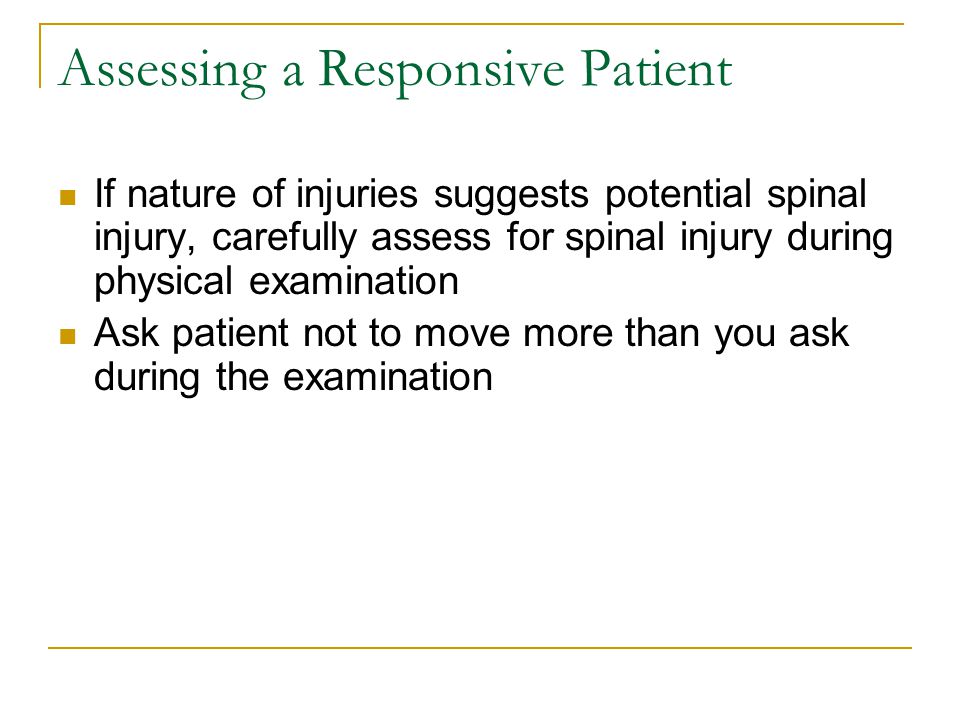 Assessing a Responsive Patient

- If nature of injuries suggests potential spinal injury, carefully assess for spinal injury during physical examination
- Ask patient not to move more than you ask during the examination